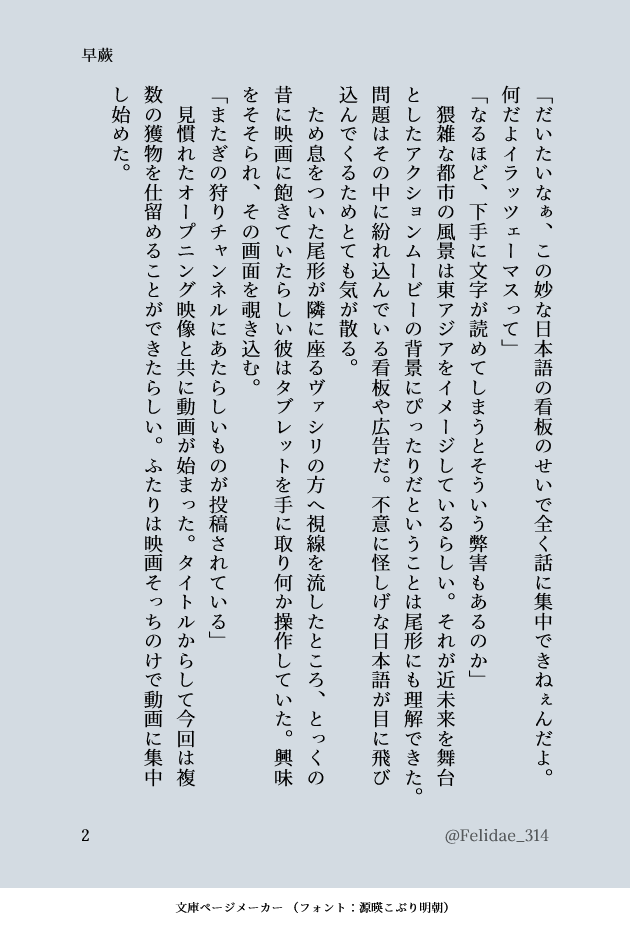 早蕨

「だいたいなぁ、この妙な日本語の看板のせいで全く話に集中できねぇんだよ。何だよイラッツェーマスって」

「なるほど、下手に文字が読めてしまうとそういう弊害もあるのか」

猥雑な都市の風景は東アジアをイメージしているらしい。それが近未来を舞台としたアクションムービーの背景にぴったりだということは尾形にも理解できた。問題はその中に紛れ込んでいる看板や広告だ。不意に怪しげな日本語が目に飛び込んでくるためとても気が散る。

ため息をついた尾形が隣に座るヴァシリの方へ視線を流したところ、とっくの昔に映画に飽きていたらしい彼はタブレットを手に取り何か操作していた。興味をそそられ、その画面を覗き込む。

「またぎの狩りチャンネルにあたらしいものが投稿されている」

見慣れたオープニング映像と共に動画が始まった。タイトルからして今回は複数の獲物を仕留めることができたらしい。ふたりは映画そっちのけで動画に集中し始めた。

2

@Felidae_314

文庫ページメーカー（フォント：源暎こぶり明朝）